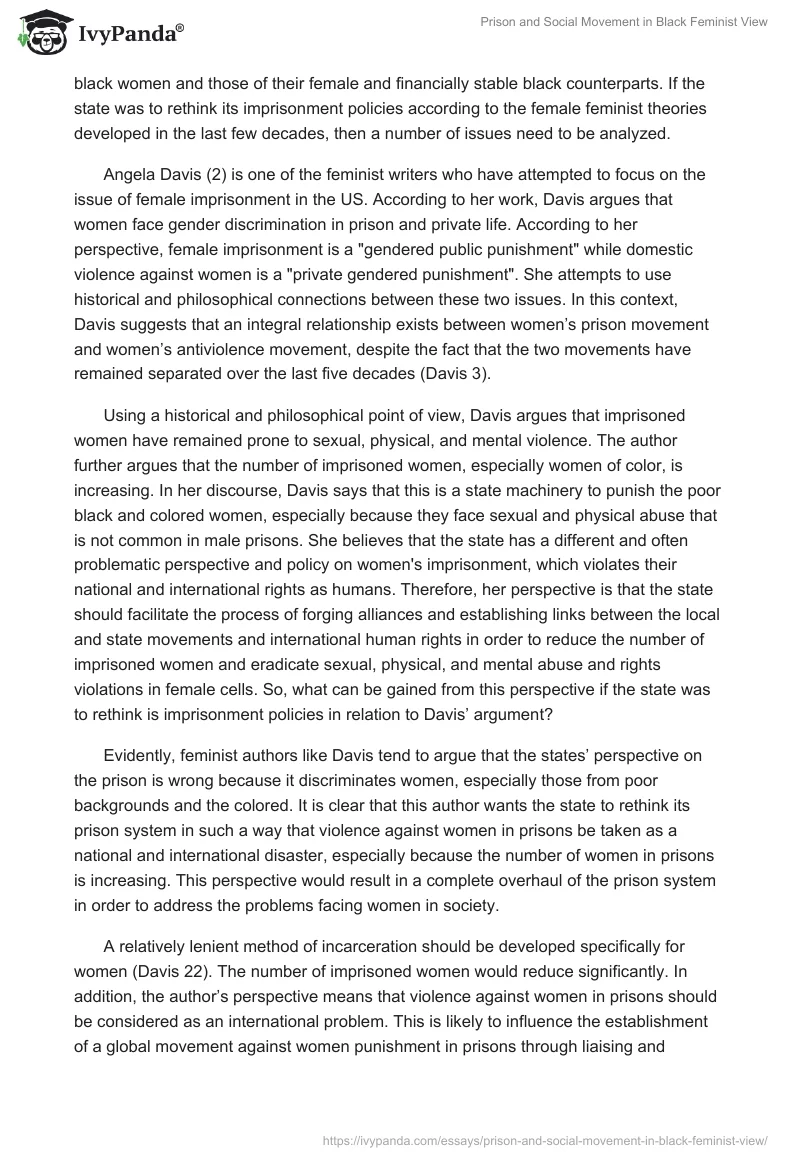 IvyPanda®

Prison and Social Movement in Black Feminist View

black women and those of their female and financially stable black counterparts. If the state was to rethink its imprisonment policies according to the female feminist theories developed in the last few decades, then a number of issues need to be analyzed.

Angela Davis (2) is one of the feminist writers who have attempted to focus on the issue of female imprisonment in the US. According to her work, Davis argues that women face gender discrimination in prison and private life. According to her perspective, female imprisonment is a "gendered public punishment" while domestic violence against women is a "private gendered punishment". She attempts to use historical and philosophical connections between these two issues. In this context, Davis suggests that an integral relationship exists between women's prison movement and women's antiviolence movement, despite the fact that the two movements have remained separated over the last five decades (Davis 3).

Using a historical and philosophical point of view, Davis argues that imprisoned women have remained prone to sexual, physical, and mental violence. The author further argues that the number of imprisoned women, especially women of color, is increasing. In her discourse, Davis says that this is a state machinery to punish the poor black and colored women, especially because they face sexual and physical abuse that is not common in male prisons. She believes that the state has a different and often problematic perspective and policy on women's imprisonment, which violates their national and international rights as humans. Therefore, her perspective is that the state should facilitate the process of forging alliances and establishing links between the local and state movements and international human rights in order to reduce the number of imprisoned women and eradicate sexual, physical, and mental abuse and rights violations in female cells. So, what can be gained from this perspective if the state was to rethink is imprisonment policies in relation to Davis' argument?

Evidently, feminist authors like Davis tend to argue that the states' perspective on the prison is wrong because it discriminates women, especially those from poor backgrounds and the colored. It is clear that this author wants the state to rethink its prison system in such a way that violence against women in prisons be taken as a national and international disaster, especially because the number of women in prisons is increasing. This perspective would result in a complete overhaul of the prison system in order to address the problems facing women in society.

A relatively lenient method of incarceration should be developed specifically for women (Davis 22). The number of imprisoned women would reduce significantly. In addition, the author's perspective means that violence against women in prisons should be considered as an international problem. This is likely to influence the establishment of a global movement against women punishment in prisons through liaising and

https://ivypanda.com/essays/prison-and-social-movement-in-black-feminist-view/